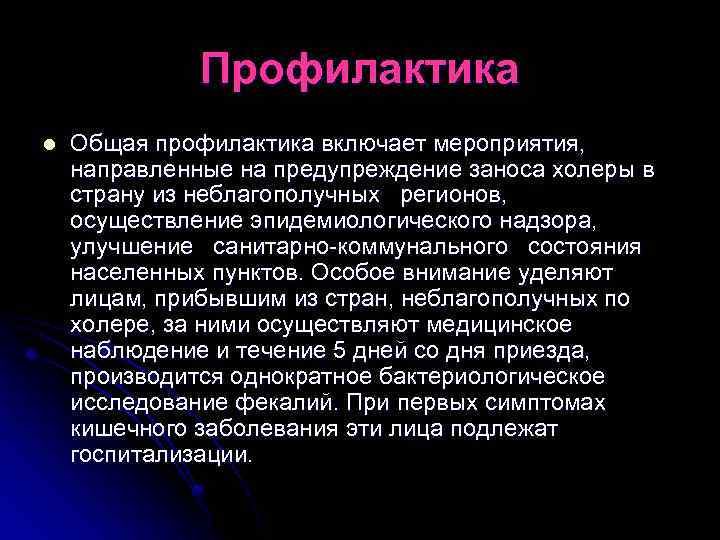 Профилактика

• Общая профилактика включает мероприятия, направленные на предупреждение заноса холеры в страну из неблагополучных регионов, осуществление эпидемиологического надзора, улучшение санитарно-коммунального состояния населенных пунктов. Особое внимание уделяют лицам, прибывшим из стран, неблагополучных по холере, за ними осуществляют медицинское наблюдение и течение 5 дней со дня приезда, производится однократное бактериологическое исследование фекалий. При первых симптомах кишечного заболевания эти лица подлежат госпитализации.